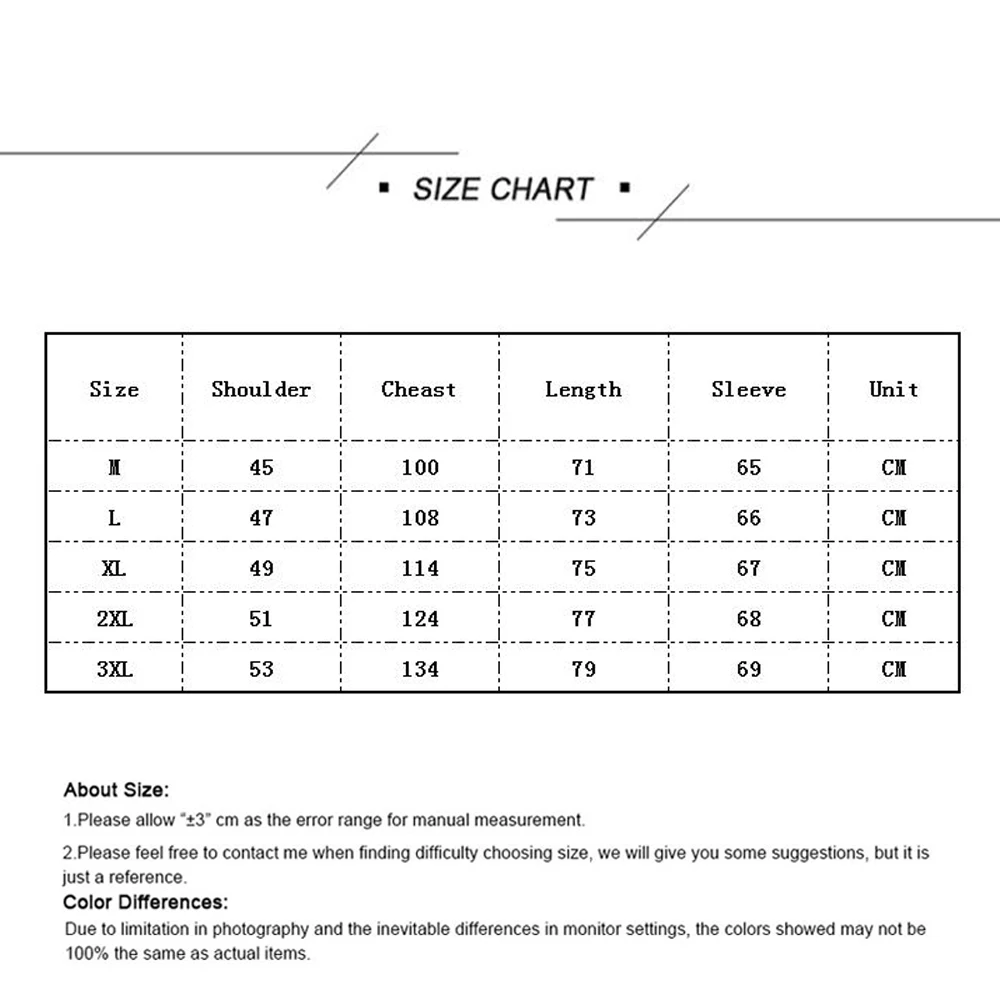 ▪ SIZE CHART ▪

| Size | Shoulder | Cheast | Length | Sleeve | Unit |
|---|---|---|---|---|---|
| M | 45 | 100 | 71 | 65 | CM |
| L | 47 | 108 | 73 | 66 | CM |
| XL | 49 | 114 | 75 | 67 | CM |
| 2XL | 51 | 124 | 77 | 68 | CM |
| 3XL | 53 | 134 | 79 | 69 | CM |

About Size:
1.Please allow "±3" cm as the error range for manual measurement.
2.Please feel free to contact me when finding difficulty choosing size, we will give you some suggestions, but it is just a reference.
Color Differences:
Due to limitation in photography and the inevitable differences in monitor settings, the colors showed may not be 100% the same as actual items.